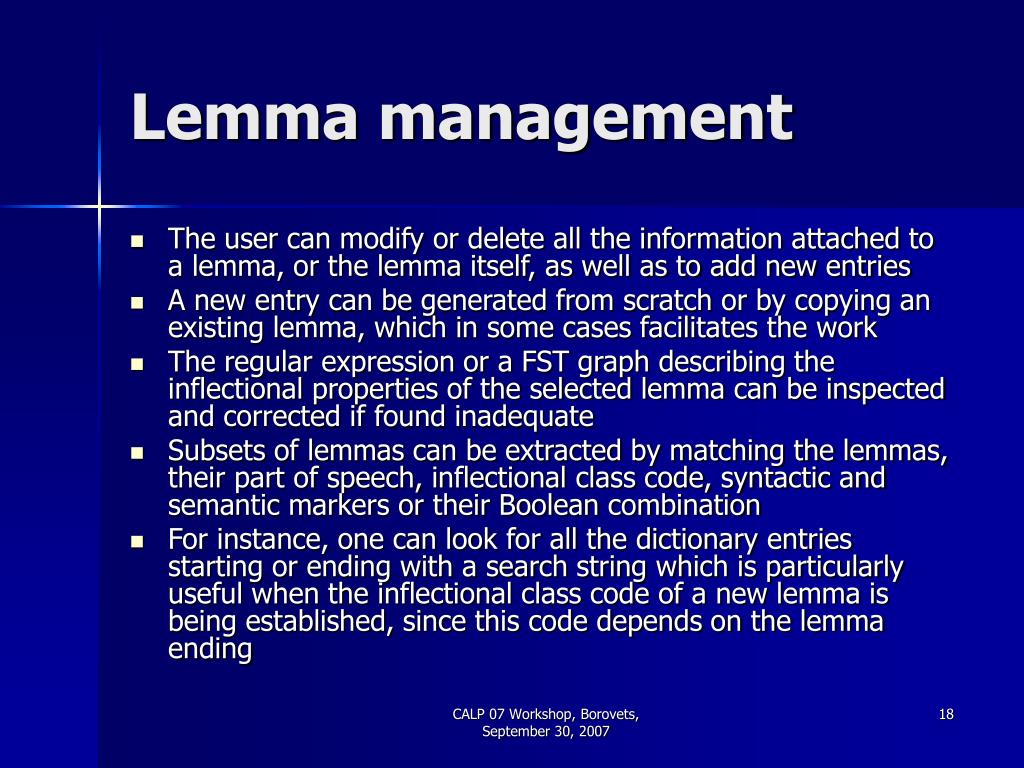 Lemma management

- The user can modify or delete all the information attached to a lemma, or the lemma itself, as well as to add new entries
- A new entry can be generated from scratch or by copying an existing lemma, which in some cases facilitates the work
- The regular expression or a FST graph describing the inflectional properties of the selected lemma can be inspected and corrected if found inadequate
- Subsets of lemmas can be extracted by matching the lemmas, their part of speech, inflectional class code, syntactic and semantic markers or their Boolean combination
- For instance, one can look for all the dictionary entries starting or ending with a search string which is particularly useful when the inflectional class code of a new lemma is being established, since this code depends on the lemma ending

CALP 07 Workshop, Borovets, September 30, 2007

18